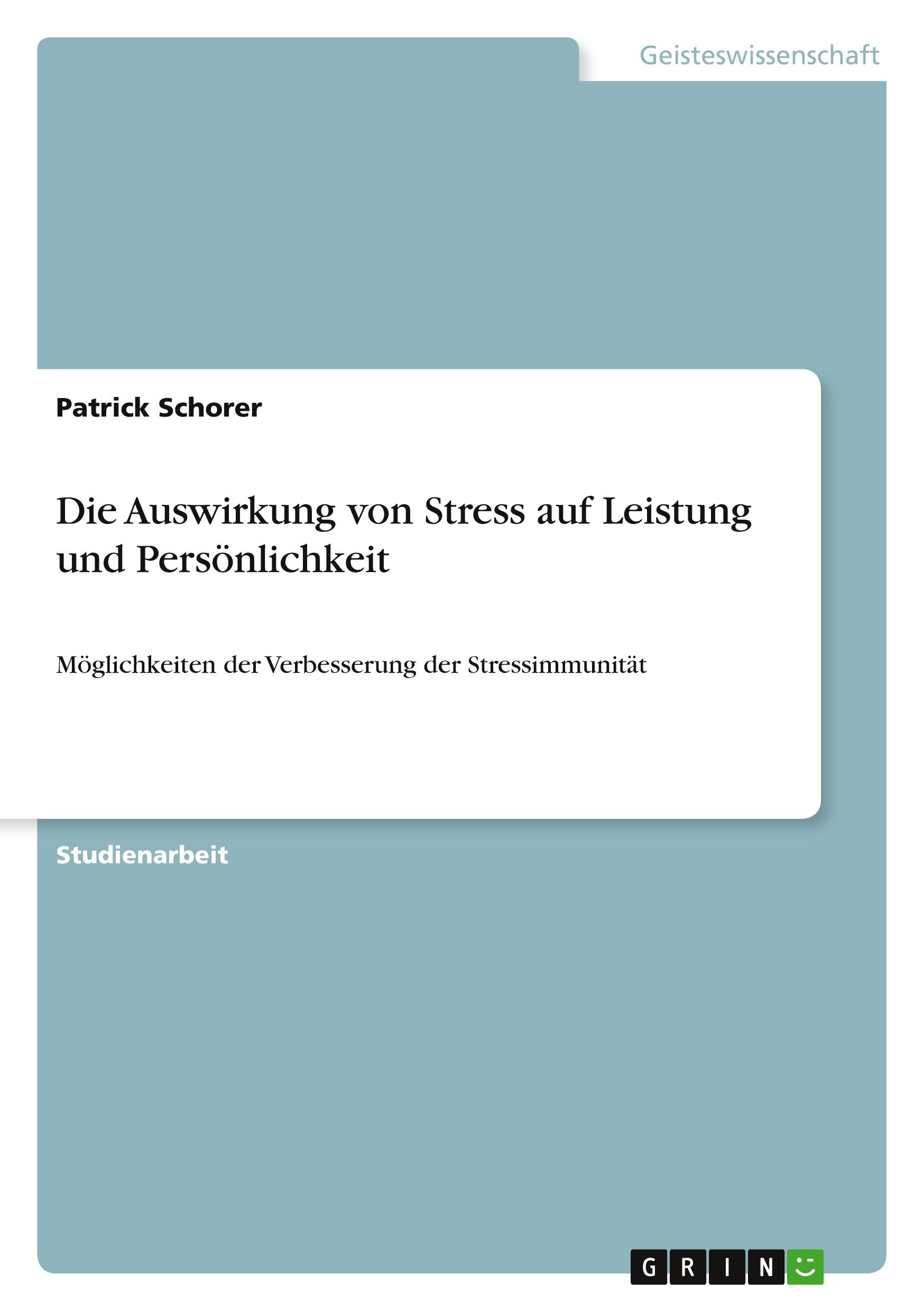 Geisteswissenschaft

Patrick Schorer

Die Auswirkung von Stress auf Leistung und Persönlichkeit

Möglichkeiten der Verbesserung der Stressimmunität

Studienarbeit

GRIN